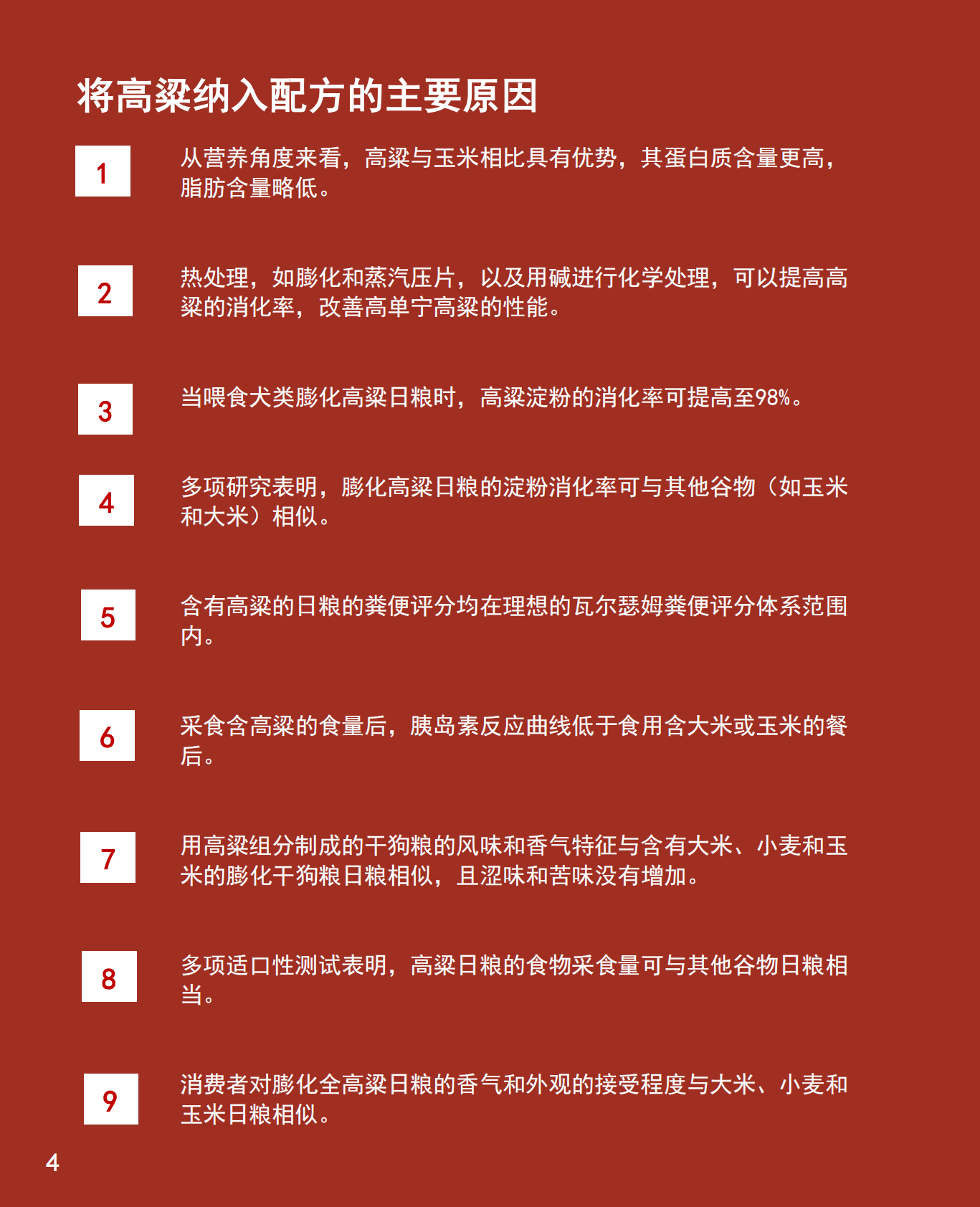 将高粱纳入配方的主要原因

1

从营养角度来看，高粱与玉米相比具有优势，其蛋白质含量更高，脂肪含量略低。

2

热处理，如膨化和蒸汽压片，以及用碱进行化学处理，可以提高高粱的消化率，改善高单宁高粱的性能。

3

当喂食犬类膨化高粱日粮时，高粱淀粉的消化率可提高至98%。

4

多项研究表明，膨化高粱日粮的淀粉消化率可与其他谷物（如玉米和大米）相似。

5

含有高粱的日粮的粪便评分均在理想的瓦尔瑟姆粪便评分体系范围内。

6

采食含高粱的食量后，胰岛素反应曲线低于食用含大米或玉米的餐后。

7

用高粱组分制成的干狗粮的风味和香气特征与含有大米、小麦和玉米的膨化干狗粮日粮相似，且涩味和苦味没有增加。

8

多项适口性测试表明，高粱日粮的食物采食量可与其他谷物日粮相当。

9

消费者对膨化全高粱日粮的香气和外观的接受程度与大米、小麦和玉米日粮相似。

4